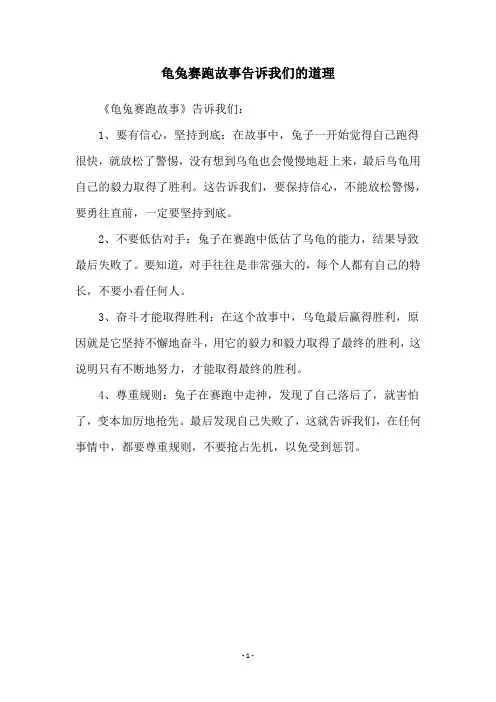 龟兔赛跑故事告诉我们的道理

《龟兔赛跑故事》告诉我们：

1、要有信心，坚持到底：在故事中，兔子一开始觉得自己跑得很快，就放松了警惕，没有想到乌龟也会慢慢地赶上来，最后乌龟用自己的毅力取得了胜利。这告诉我们，要保持信心，不能放松警惕，要勇往直前，一定要坚持到底。

2、不要低估对手：兔子在赛跑中低估了乌龟的能力，结果导致最后失败了。要知道，对手往往是非常强大的，每个人都有自己的特长，不要小看任何人。

3、奋斗才能取得胜利：在这个故事中，乌龟最后赢得胜利，原因就是它坚持不懈地奋斗，用它的毅力和毅力取得了最终的胜利，这说明只有不断地努力，才能取得最终的胜利。

4、尊重规则：兔子在赛跑中走神，发现了自己落后了，就害怕了，变本加厉地抢先。最后发现自己失败了，这就告诉我们，在任何事情中，都要尊重规则，不要抢占先机，以免受到惩罚。

- 1 -